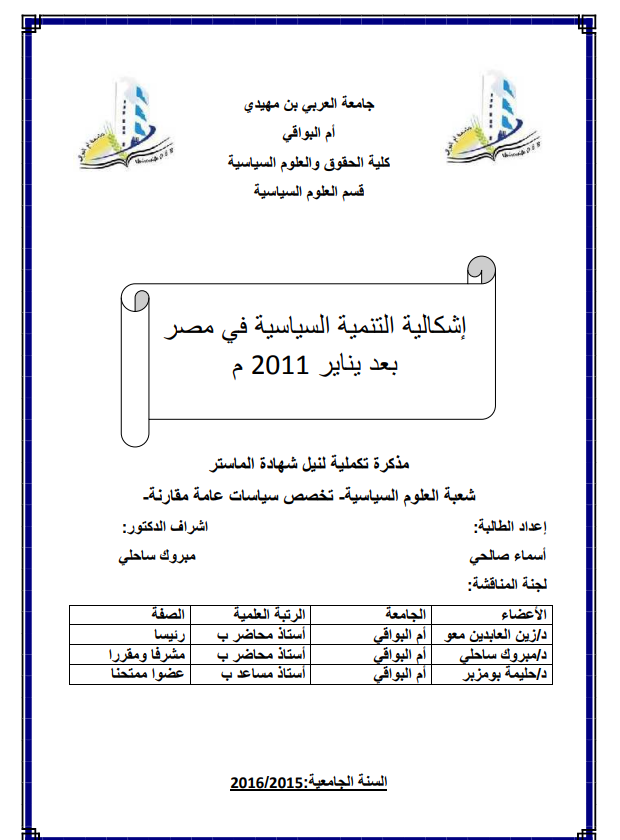 جامعة العربي بن مهيدي
أم البواقي
كلية الحقوق والعلوم السياسية
قسم العلوم السياسية

إشكالية التنمية السياسية في مصر بعد يناير 2011 م

مذكرة تكملية لنيل شهادة الماستر
شعبة العلوم السياسية- تخصص سياسات عامة مقارنة-

إعداد الطالبة:
أسماء صالحي

اشراف الدكتور:
مبروك ساحلي

لجنة المناقشة:

| الأعضاء | الجامعة | الرتبة العلمية | الصفة |
|---|---|---|---|
| د/زين العابدين معو | أم البواقي | أستاذ محاضر ب | رئيسا |
| د/مبروك ساحلي | أم البواقي | أستاذ محاضر ب | مشرفا ومقررا |
| د/حليمة بومزبر | أم البواقي | أستاذ مساعد ب | عضوا ممتحنا |

السنة الجامعية:2016/2015